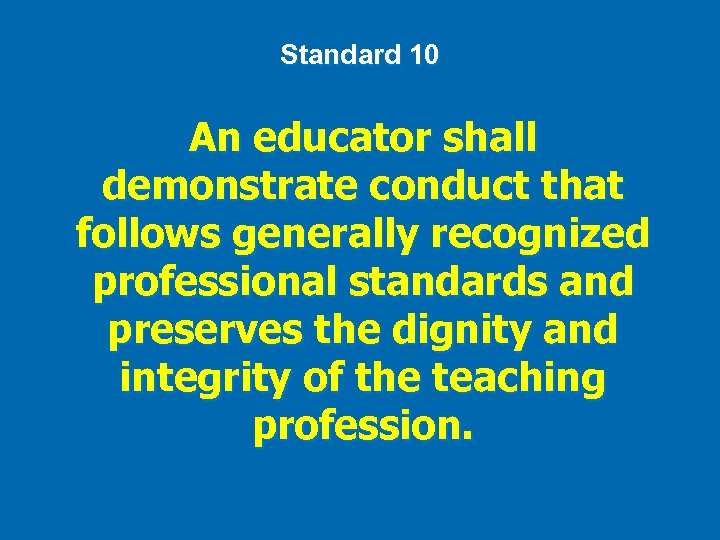 Standard 10

An educator shall demonstrate conduct that follows generally recognized professional standards and preserves the dignity and integrity of the teaching profession.